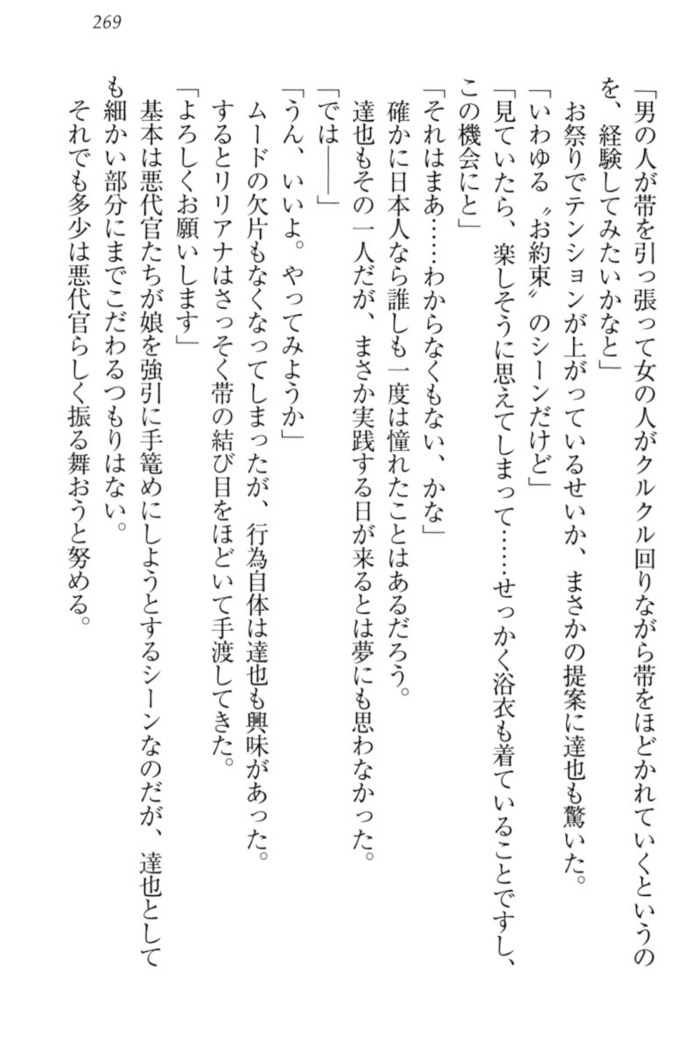 269

「男の人が帯を引っ張って女の人がクルクル回りながら帯をほどかれていくというのを、経験してみたいかなと」

お祭りでテンションが上がっているせいか、まさかの提案に達也も驚いた。

「いわゆる〝お約束〟のシーンだけど」

「見ていたら、楽しそうに思えてしまって……せっかく浴衣も着ていることですし、この機会にと」

「それはまあ……わからなくもない、かな」

確かに日本人なら誰しも一度は憧れたことはあるだろう。

達也もその一人だが、まさか実践する日が来るとは夢にも思わなかった。

「では――」

「うん、いいよ。やってみようか」

ムードの欠片もなくなってしまったが、行為自体は達也も興味があった。

するとリリアナはさっそく帯の結び目をほどいて手渡してきた。

「よろしくお願いします」

基本は悪代官たちが娘を強引に手篭めにしようとするシーンなのだが、達也としても細かい部分にまでこだわるつもりはない。

それでも多少は悪代官らしく振る舞おうと努める。